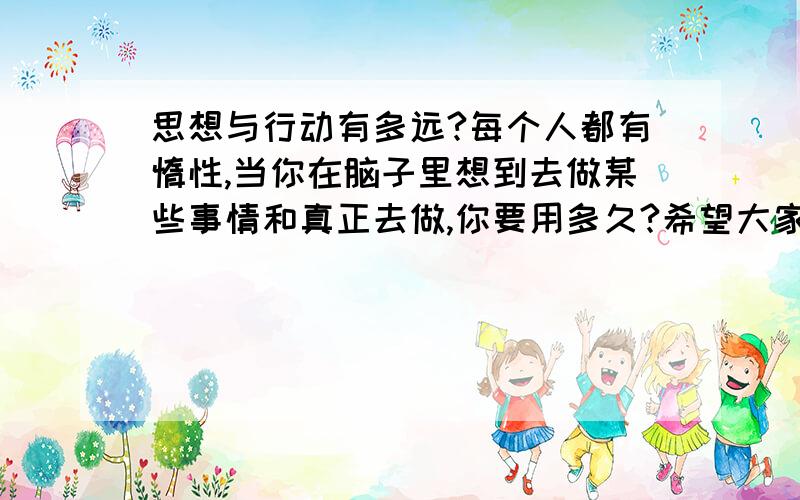 思想与行动有多远?每个人都有惰性,当你在脑子里想到去做某些事情和真正去做,你要用多久?希望大家